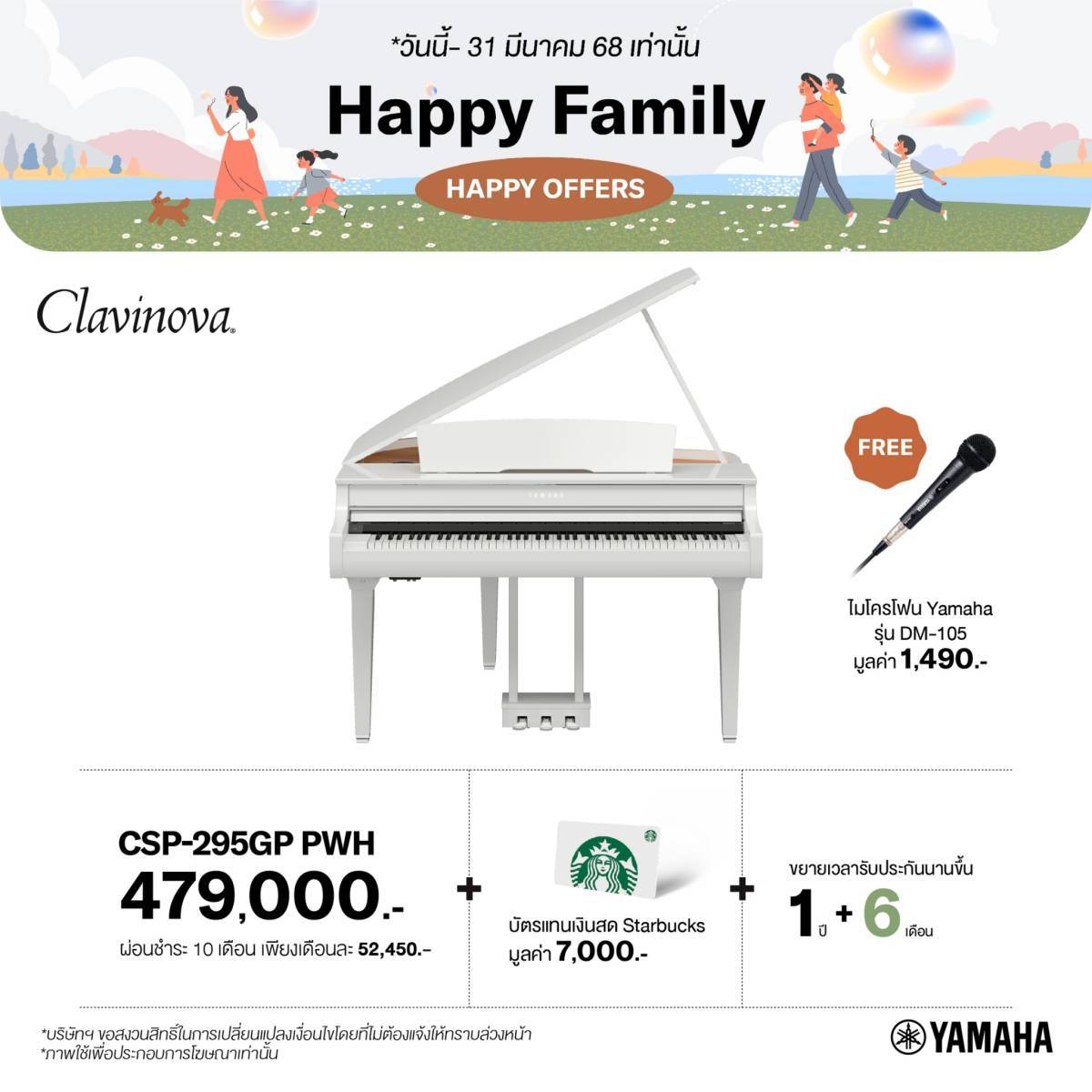 *วันนี้- 31 มีนาคม 68 เท่านั้น

Happy Family

HAPPY OFFERS

Clavinova.

YAMAHA

FREE

ไมโครโฟน Yamaha รุ่น DM-105 มูลค่า 1,490.-

CSP-295GP PWH

479,000.-

ผ่อนชำระ 10 เดือน เพียงเดือนละ 52,450.-

+

บัตรแทนเงินสด Starbucks มูลค่า 7,000.-

+

ขยายเวลารับประกันนานขึ้น

1 ปี + 6 เดือน

*บริษัทฯ ขอสงวนสิทธิ์ในการเปลี่ยนแปลงเงื่อนไขโดยที่ไม่ต้องแจ้งให้ทราบล่วงหน้า
*ภาพใช้เพื่อประกอบการโฆษณาเท่านั้น

YAMAHA